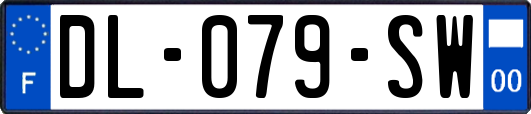 F

DL-079-SW

00